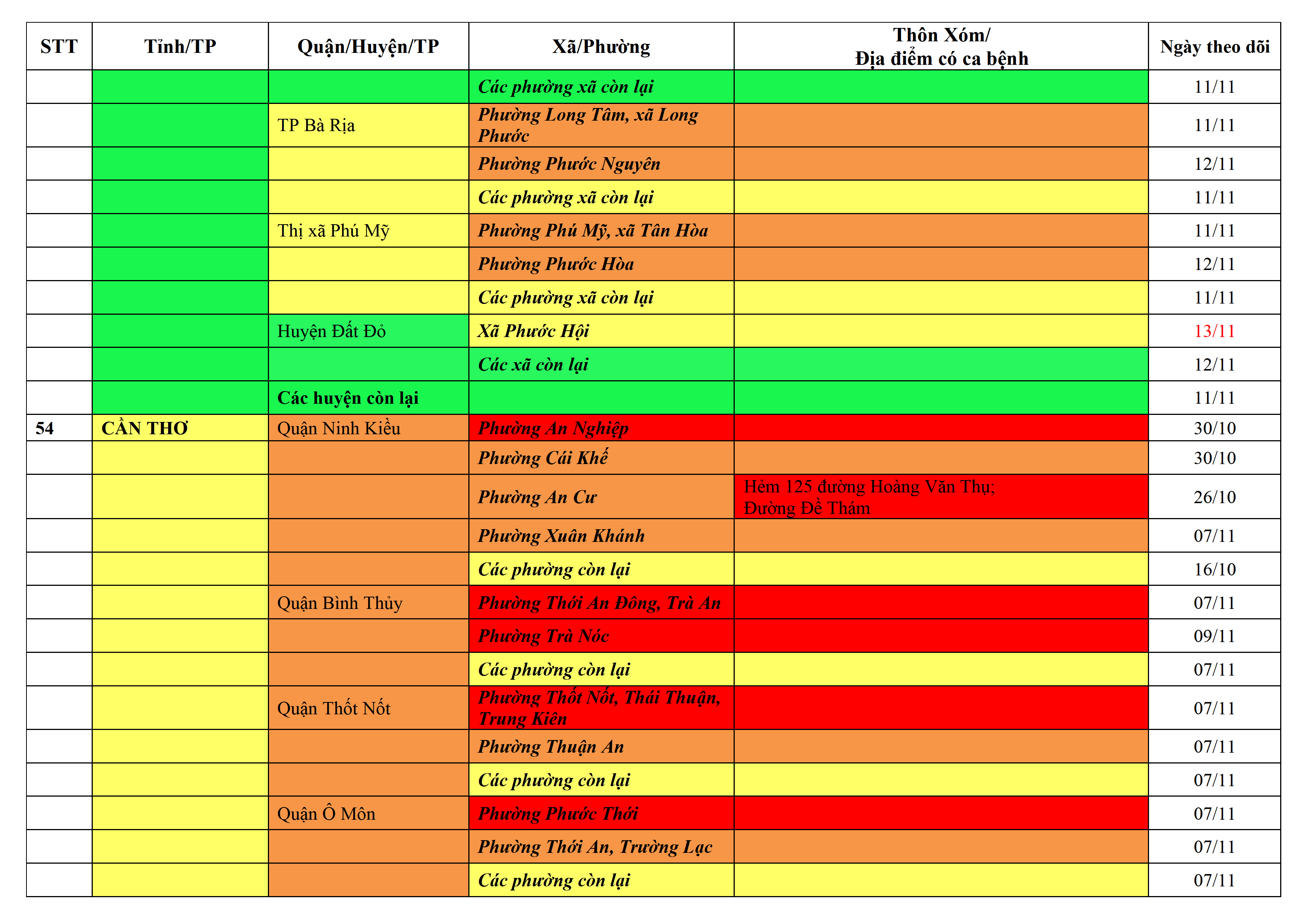 | STT | Tỉnh/TP | Quận/Huyện/TP | Xã/Phường | Thôn Xóm/ Địa điểm có ca bệnh | Ngày theo dõi |
|---|---|---|---|---|---|
| | | | Các phường xã còn lại | | 11/11 |
| | | TP Bà Rịa | Phường Long Tâm, xã Long Phước | | 11/11 |
| | | | Phường Phước Nguyên | | 12/11 |
| | | | Các phường xã còn lại | | 11/11 |
| | | Thị xã Phú Mỹ | Phường Phú Mỹ, xã Tân Hòa | | 11/11 |
| | | | Phường Phước Hòa | | 12/11 |
| | | | Các phường xã còn lại | | 11/11 |
| | | Huyện Đất Đỏ | Xã Phước Hội | | 13/11 |
| | | | Các xã còn lại | | 12/11 |
| | | Các huyện còn lại | | | 11/11 |
| 54 | CẦN THƠ | Quận Ninh Kiều | Phường An Nghiệp | | 30/10 |
| | | | Phường Cái Khế | | 30/10 |
| | | | Phường An Cư | Hẻm 125 đường Hoàng Văn Thụ; Đường Đề Thám | 26/10 |
| | | | Phường Xuân Khánh | | 07/11 |
| | | | Các phường còn lại | | 16/10 |
| | | Quận Bình Thủy | Phường Thới An Đông, Trà An | | 07/11 |
| | | | Phường Trà Nóc | | 09/11 |
| | | | Các phường còn lại | | 07/11 |
| | | Quận Thốt Nốt | Phường Thốt Nốt, Thái Thuận, Trung Kiên | | 07/11 |
| | | | Phường Thuận An | | 07/11 |
| | | | Các phường còn lại | | 07/11 |
| | | Quận Ô Môn | Phường Phước Thới | | 07/11 |
| | | | Phường Thới An, Trường Lạc | | 07/11 |
| | | | Các phường còn lại | | 07/11 |